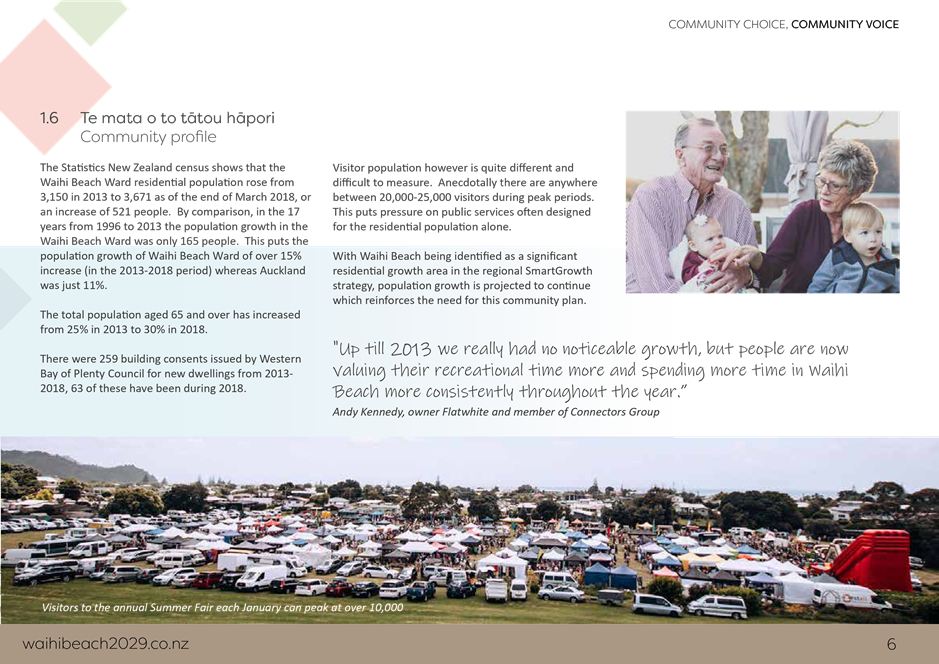 COMMUNITY CHOICE, COMMUNITY VOICE

1.6 Te mata o to tātou hāpori
Community profile

The Statistics New Zealand census shows that the Waihi Beach Ward residential population rose from 3,150 in 2013 to 3,671 as of the end of March 2018, or an increase of 521 people. By comparison, in the 17 years from 1996 to 2013 the population growth in the Waihi Beach Ward was only 165 people. This puts the population growth of Waihi Beach Ward of over 15% increase (in the 2013-2018 period) whereas Auckland was just 11%.

The total population aged 65 and over has increased from 25% in 2013 to 30% in 2018.

There were 259 building consents issued by Western Bay of Plenty Council for new dwellings from 2013-2018, 63 of these have been during 2018.

Visitor population however is quite different and difficult to measure. Anecdotally there are anywhere between 20,000-25,000 visitors during peak periods. This puts pressure on public services often designed for the residential population alone.

With Waihi Beach being identified as a significant residential growth area in the regional SmartGrowth strategy, population growth is projected to continue which reinforces the need for this community plan.

"Up till 2013 we really had no noticeable growth, but people are now valuing their recreational time more and spending more time in Waihi Beach more consistently throughout the year."
Andy Kennedy, owner Flatwhite and member of Connectors Group

Visitors to the annual Summer Fair each January can peak at over 10,000

waihibeach2029.co.nz

6